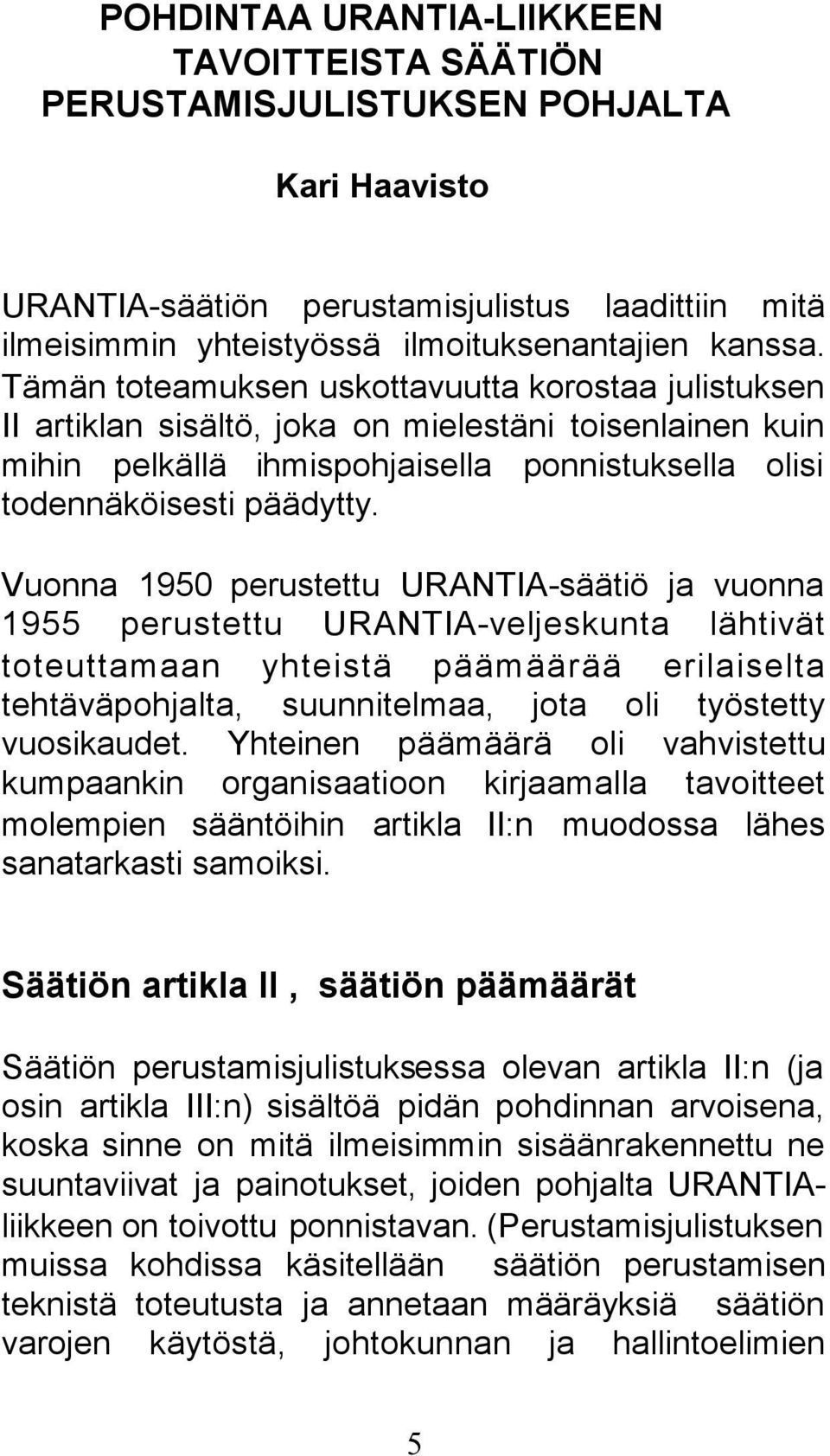 POHDINTAA URANTIA-LIIKKEEN TAVOITTEISTA SÄÄTIÖN PERUSTAMISJULISTUKSEN POHJALTA

Kari Haavisto

URANTIA-säätiön perustamisjulistus laadittiin mitä ilmeisimmin yhteistyössä ilmoituksenantajien kanssa. Tämän toteamuksen uskottavuutta korostaa julistuksen II artiklan sisältö, joka on mielestäni toisenlainen kuin mihin pelkällä ihmispohjaisella ponnistuksella olisi todennäköisesti päädytty.

Vuonna 1950 perustettu URANTIA-säätiö ja vuonna 1955 perustettu URANTIA-veljeskunta lähtivät toteuttamaan yhteistä päämäärää erilaiselta tehtäväpohjalta, suunnitelmaa, jota oli työstetty vuosikaudet. Yhteinen päämäärä oli vahvistettu kumpaankin organisaatioon kirjaamalla tavoitteet molempien sääntöihin artikla II:n muodossa lähes sanatarkasti samoiksi.

Säätiön artikla II , säätiön päämäärät

Säätiön perustamisjulistuksessa olevan artikla II:n (ja osin artikla III:n) sisältöä pidän pohdinnan arvoisena, koska sinne on mitä ilmeisimmin sisäänrakennettu ne suuntaviivat ja painotukset, joiden pohjalta URANTIA-liikkeen on toivottu ponnistavan. (Perustamisjulistuksen muissa kohdissa käsitellään säätiön perustamisen teknistä toteutusta ja annetaan määräyksiä säätiön varojen käytöstä, johtokunnan ja hallintoelimien

5